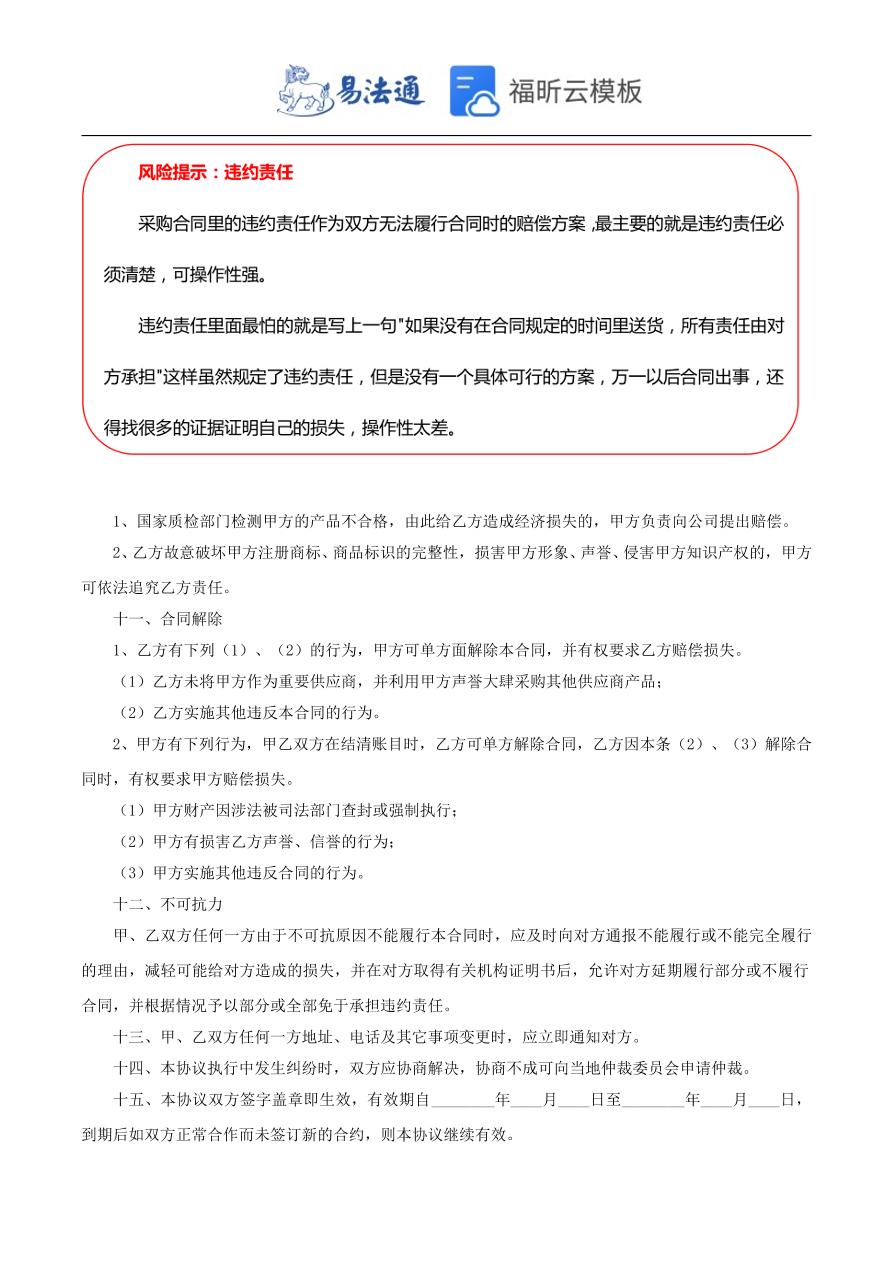 易法通 福昕云模板

风险提示：违约责任

采购合同里的违约责任作为双方无法履行合同时的赔偿方案，最主要的就是违约责任必须清楚，可操作性强。

违约责任里面最怕的就是写上一句"如果没有在合同规定的时间里送货，所有责任由对方承担"这样虽然规定了违约责任，但是没有一个具体可行的方案，万一以后合同出事，还得找很多的证据证明自己的损失，操作性太差。

1、国家质检部门检测甲方的产品不合格，由此给乙方造成经济损失的，甲方负责向公司提出赔偿。

2、乙方故意破坏甲方注册商标、商品标识的完整性，损害甲方形象、声誉、侵害甲方知识产权的，甲方可依法追究乙方责任。

十一、合同解除

1、乙方有下列（1）、（2）的行为，甲方可单方面解除本合同，并有权要求乙方赔偿损失。

（1）乙方未将甲方作为重要供应商，并利用甲方声誉大肆采购其他供应商产品；

（2）乙方实施其他违反本合同的行为。

2、甲方有下列行为，甲乙双方在结清账目时，乙方可单方解除合同，乙方因本条（2）、（3）解除合同时，有权要求甲方赔偿损失。

（1）甲方财产因涉法被司法部门查封或强制执行；

（2）甲方有损害乙方声誉、信誉的行为；

（3）甲方实施其他违反合同的行为。

十二、不可抗力

甲、乙双方任何一方由于不可抗原因不能履行本合同时，应及时向对方通报不能履行或不能完全履行的理由，减轻可能给对方造成的损失，并在对方取得有关机构证明书后，允许对方延期履行部分或不履行合同，并根据情况予以部分或全部免于承担违约责任。

十三、甲、乙双方任何一方地址、电话及其它事项变更时，应立即通知对方。

十四、本协议执行中发生纠纷时，双方应协商解决，协商不成可向当地仲裁委员会申请仲裁。

十五、本协议双方签字盖章即生效，有效期自________年____月____日至________年____月____日，到期后如双方正常合作而未签订新的合约，则本协议继续有效。